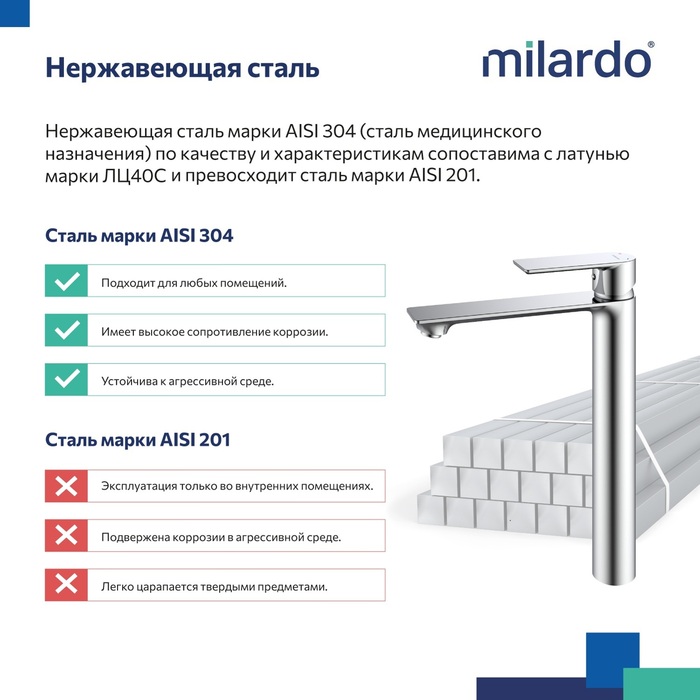 Нержавеющая сталь

milardo®

Нержавеющая сталь марки AISI 304 (сталь медицинского назначения) по качеству и характеристикам сопоставима с латунью марки ЛЦ40С и превосходит сталь марки AISI 201.

Сталь марки AISI 304

Подходит для любых помещений.

Имеет высокое сопротивление коррозии.

Устойчива к агрессивной среде.

Сталь марки AISI 201

Эксплуатация только во внутренних помещениях.

Подвержена коррозии в агрессивной среде.

Легко царапается твердыми предметами.